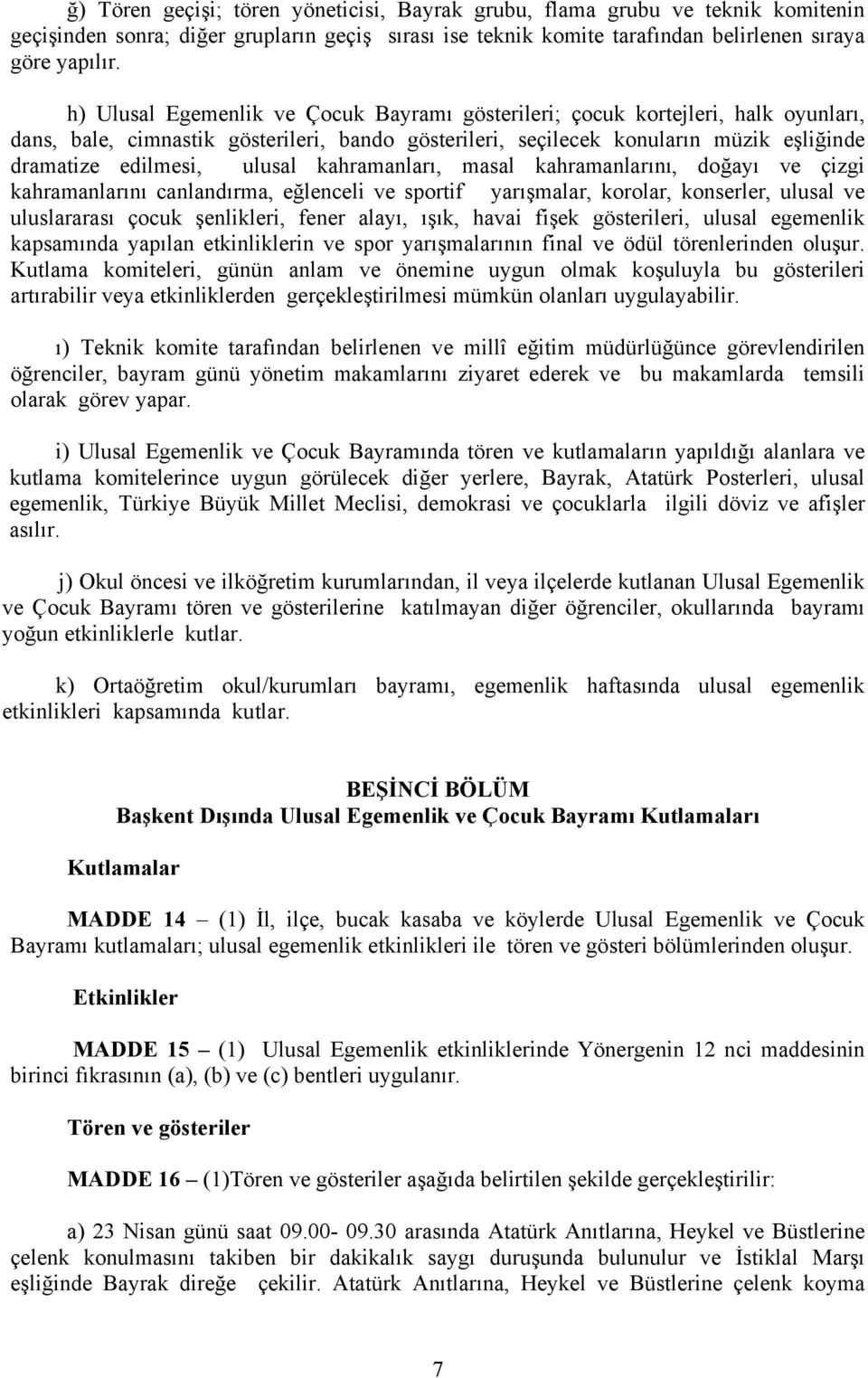 ğ) Tören geçişi; tören yöneticisi, Bayrak grubu, flama grubu ve teknik komitenin geçişinden sonra; diğer grupların geçiş sırası ise teknik komite tarafından belirlenen sıraya göre yapılır.

h) Ulusal Egemenlik ve Çocuk Bayramı gösterileri; çocuk kortejleri, halk oyunları, dans, bale, cimnastik gösterileri, bando gösterileri, seçilecek konuların müzik eşliğinde dramatize edilmesi, ulusal kahramanları, masal kahramanlarını, doğayı ve çizgi kahramanlarını canlandırma, eğlenceli ve sportif yarışmalar, korolar, konserler, ulusal ve uluslararası çocuk şenlikleri, fener alayı, ışık, havai fişek gösterileri, ulusal egemenlik kapsamında yapılan etkinliklerin ve spor yarışmalarının final ve ödül törenlerinden oluşur. Kutlama komiteleri, günün anlam ve önemine uygun olmak koşuluyla bu gösterileri artırabilir veya etkinliklerden gerçekleştirilmesi mümkün olanları uygulayabilir.

ı) Teknik komite tarafından belirlenen ve millî eğitim müdürlüğünce görevlendirilen öğrenciler, bayram günü yönetim makamlarını ziyaret ederek ve bu makamlarda temsili olarak görev yapar.

i) Ulusal Egemenlik ve Çocuk Bayramında tören ve kutlamaların yapıldığı alanlara ve kutlama komitelerince uygun görülecek diğer yerlere, Bayrak, Atatürk Posterleri, ulusal egemenlik, Türkiye Büyük Millet Meclisi, demokrasi ve çocuklarla ilgili döviz ve afişler asılır.

j) Okul öncesi ve ilköğretim kurumlarından, il veya ilçelerde kutlanan Ulusal Egemenlik ve Çocuk Bayramı tören ve gösterilerine katılmayan diğer öğrenciler, okullarında bayramı yoğun etkinliklerle kutlar.

k) Ortaöğretim okul/kurumları bayramı, egemenlik haftasında ulusal egemenlik etkinlikleri kapsamında kutlar.

BEŞİNCİ BÖLÜM
Başkent Dışında Ulusal Egemenlik ve Çocuk Bayramı Kutlamaları

Kutlamalar

MADDE 14 – (1) İl, ilçe, bucak kasaba ve köylerde Ulusal Egemenlik ve Çocuk Bayramı kutlamaları; ulusal egemenlik etkinlikleri ile tören ve gösteri bölümlerinden oluşur.

Etkinlikler

MADDE 15 – (1) Ulusal Egemenlik etkinliklerinde Yönergenin 12 nci maddesinin birinci fıkrasının (a), (b) ve (c) bentleri uygulanır.

Tören ve gösteriler

MADDE 16 – (1)Tören ve gösteriler aşağıda belirtilen şekilde gerçekleştirilir:

a) 23 Nisan günü saat 09.00- 09.30 arasında Atatürk Anıtlarına, Heykel ve Büstlerine çelenk konulmasını takiben bir dakikalık saygı duruşunda bulunulur ve İstiklal Marşı eşliğinde Bayrak direğe çekilir. Atatürk Anıtlarına, Heykel ve Büstlerine çelenk koyma

7